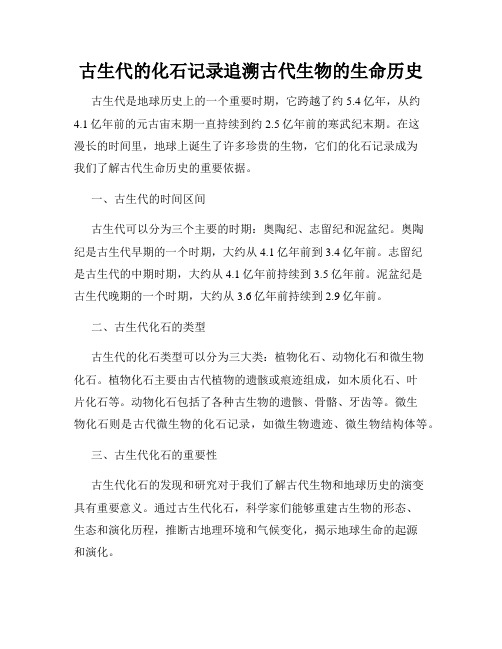 古生代的化石记录追溯古代生物的生命历史

古生代是地球历史上的一个重要时期，它跨越了约 5.4 亿年，从约 4.1 亿年前的元古宙末期一直持续到约 2.5 亿年前的寒武纪末期。在这漫长的时间里，地球上诞生了许多珍贵的生物，它们的化石记录成为我们了解古代生命历史的重要依据。

一、古生代的时间区间

古生代可以分为三个主要的时期：奥陶纪、志留纪和泥盆纪。奥陶纪是古生代早期的一个时期，大约从 4.1 亿年前到 3.4 亿年前。志留纪是古生代的中期时期，大约从 4.1 亿年前持续到 3.5 亿年前。泥盆纪是古生代晚期的一个时期，大约从 3.6 亿年前持续到 2.9 亿年前。

二、古生代化石的类型

古生代的化石类型可以分为三大类：植物化石、动物化石和微生物化石。植物化石主要由古代植物的遗骸或痕迹组成，如木质化石、叶片化石等。动物化石包括了各种古生物的遗骸、骨骼、牙齿等。微生物化石则是古代微生物的化石记录，如微生物遗迹、微生物结构体等。

三、古生代化石的重要性

古生代化石的发现和研究对于我们了解古代生物和地球历史的演变具有重要意义。通过古生代化石，科学家们能够重建古生物的形态、生态和演化历程，推断古地理环境和气候变化，揭示地球生命的起源和演化。